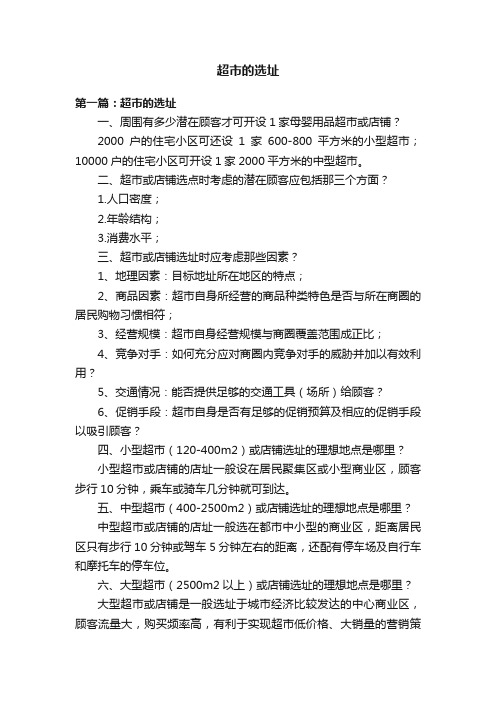 超市的选址

第一篇：超市的选址

一、周围有多少潜在顾客才可开设 1 家母婴用品超市或店铺？

2000 户的住宅小区可还设 1 家 600-800 平方米的小型超市；10000 户的住宅小区可开设 1 家 2000 平方米的中型超市。

二、超市或店铺选点时考虑的潜在顾客应包括那三个方面？

1.人口密度；

2.年龄结构；

3.消费水平；

三、超市或店铺选址时应考虑那些因素？

1、地理因素：目标地址所在地区的特点；

2、商品因素：超市自身所经营的商品种类特色是否与所在商圈的居民购物习惯相符；

3、经营规模：超市自身经营规模与商圈覆盖范围成正比；

4、竞争对手：如何充分应对商圈内竞争对手的威胁并加以有效利用？

5、交通情况：能否提供足够的交通工具（场所）给顾客？

6、促销手段：超市自身是否有足够的促销预算及相应的促销手段以吸引顾客？

四、小型超市（120-400m2）或店铺选址的理想地点是哪里？

小型超市或店铺的店址一般设在居民聚集区或小型商业区，顾客步行 10 分钟，乘车或骑车几分钟就可到达。

五、中型超市（400-2500m2）或店铺选址的理想地点是哪里？

中型超市或店铺的店址一般选在都市中小型的商业区，距离居民区只有步行 10 分钟或驾车 5 分钟左右的距离，还配有停车场及自行车和摩托车的停车位。

六、大型超市（2500m2 以上）或店铺选址的理想地点是哪里？

大型超市或店铺是一般选址于城市经济比较发达的中心商业区，顾客流量大，购买频率高，有利于实现超市低价格、大销量的营销策